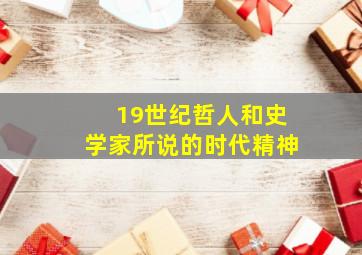 19世纪哲人和史学家所说的时代精神